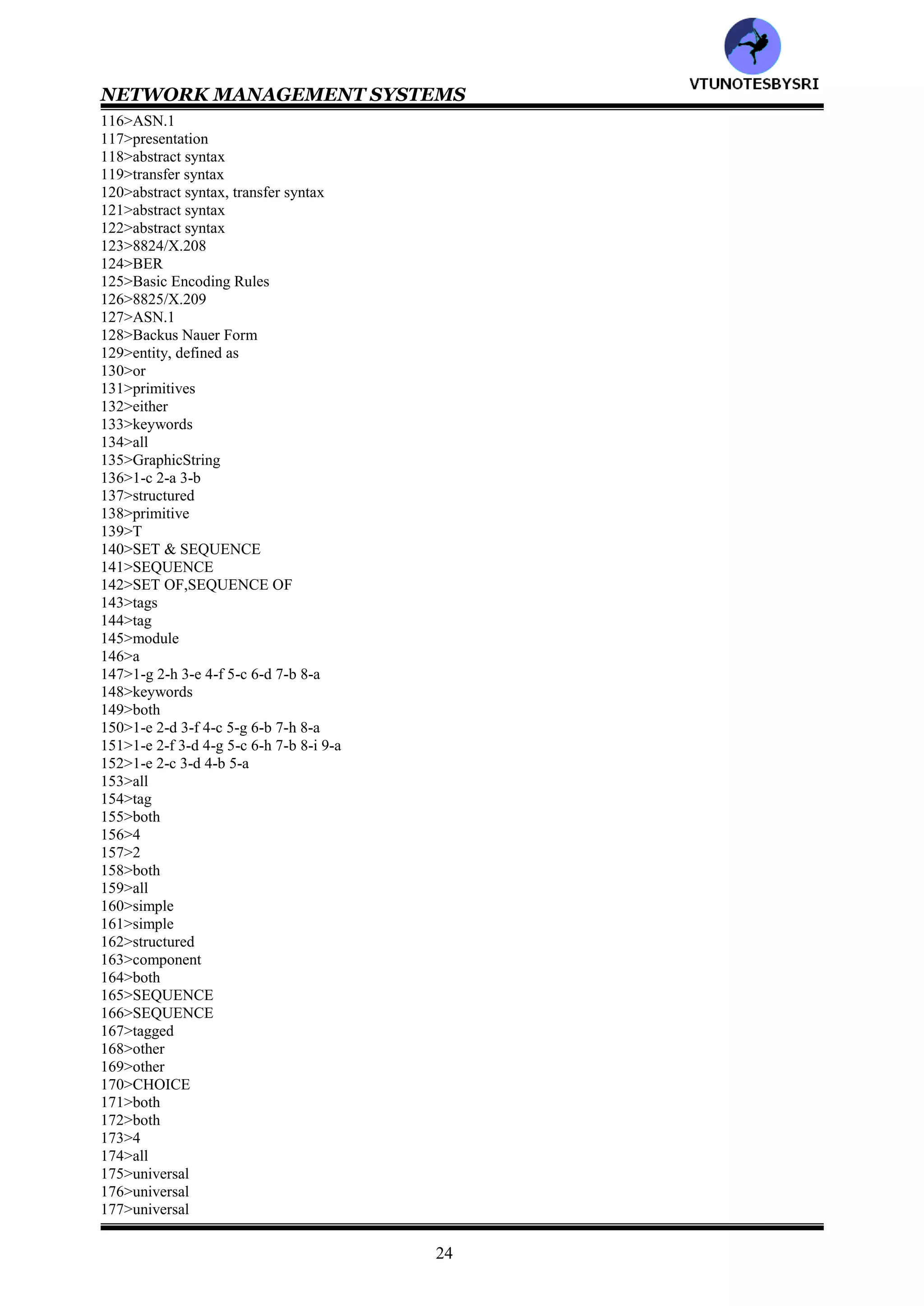 VTUNOTESBYSRI

NETWORK MANAGEMENT SYSTEMS

116>ASN.1
117>presentation
118>abstract syntax
119>transfer syntax
120>abstract syntax, transfer syntax
121>abstract syntax
122>abstract syntax
123>8824/X.208
124>BER
125>Basic Encoding Rules
126>8825/X.209
127>ASN.1
128>Backus Nauer Form
129>entity, defined as
130>or
131>primitives
132>either
133>keywords
134>all
135>GraphicString
136>1-c 2-a 3-b
137>structured
138>primitive
139>T
140>SET & SEQUENCE
141>SEQUENCE
142>SET OF,SEQUENCE OF
143>tags
144>tag
145>module
146>a
147>1-g 2-h 3-e 4-f 5-c 6-d 7-b 8-a
148>keywords
149>both
150>1-e 2-d 3-f 4-c 5-g 6-b 7-h 8-a
151>1-e 2-f 3-d 4-g 5-c 6-h 7-b 8-i 9-a
152>1-e 2-c 3-d 4-b 5-a
153>all
154>tag
155>both
156>4
157>2
158>both
159>all
160>simple
161>simple
162>structured
163>component
164>both
165>SEQUENCE
166>SEQUENCE
167>tagged
168>other
169>other
170>CHOICE
171>both
172>both
173>4
174>all
175>universal
176>universal
177>universal

24